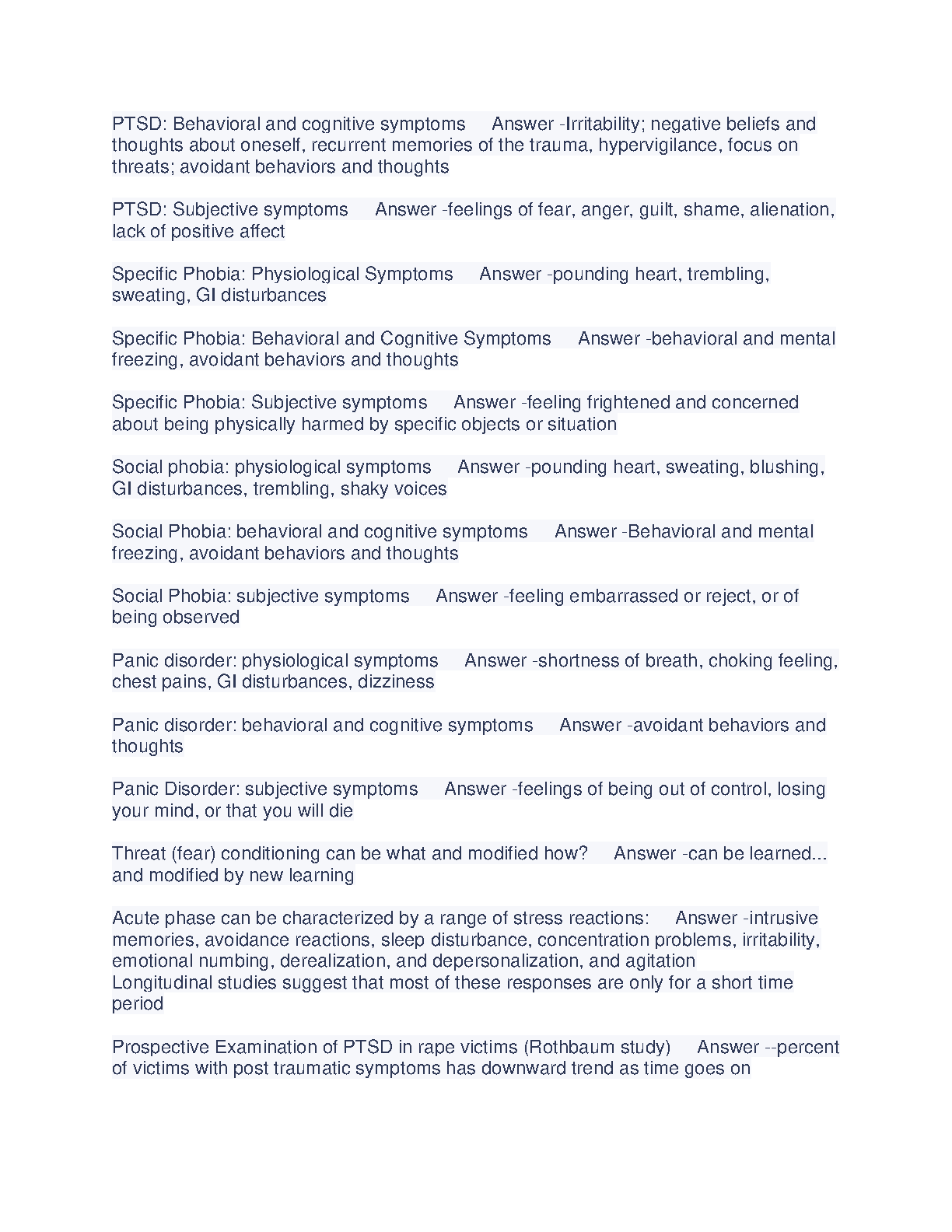 PTSD: Behavioral and cognitive symptoms Answer -Irritability; negative beliefs and thoughts about oneself, recurrent memories of the trauma, hypervigilance, focus on threats; avoidant behaviors and thoughts

PTSD: Subjective symptoms Answer -feelings of fear, anger, guilt, shame, alienation, lack of positive affect

Specific Phobia: Physiological Symptoms Answer -pounding heart, trembling, sweating, GI disturbances

Specific Phobia: Behavioral and Cognitive Symptoms Answer -behavioral and mental freezing, avoidant behaviors and thoughts

Specific Phobia: Subjective symptoms Answer -feeling frightened and concerned about being physically harmed by specific objects or situation

Social phobia: physiological symptoms Answer -pounding heart, sweating, blushing, GI disturbances, trembling, shaky voices

Social Phobia: behavioral and cognitive symptoms Answer -Behavioral and mental freezing, avoidant behaviors and thoughts

Social Phobia: subjective symptoms Answer -feeling embarrassed or reject, or of being observed

Panic disorder: physiological symptoms Answer -shortness of breath, choking feeling, chest pains, GI disturbances, dizziness

Panic disorder: behavioral and cognitive symptoms Answer -avoidant behaviors and thoughts

Panic Disorder: subjective symptoms Answer -feelings of being out of control, losing your mind, or that you will die

Threat (fear) conditioning can be what and modified how? Answer -can be learned... and modified by new learning

Acute phase can be characterized by a range of stress reactions: Answer -intrusive memories, avoidance reactions, sleep disturbance, concentration problems, irritability, emotional numbing, derealization, and depersonalization, and agitation
Longitudinal studies suggest that most of these responses are only for a short time period

Prospective Examination of PTSD in rape victims (Rothbaum study) Answer --percent of victims with post traumatic symptoms has downward trend as time goes on